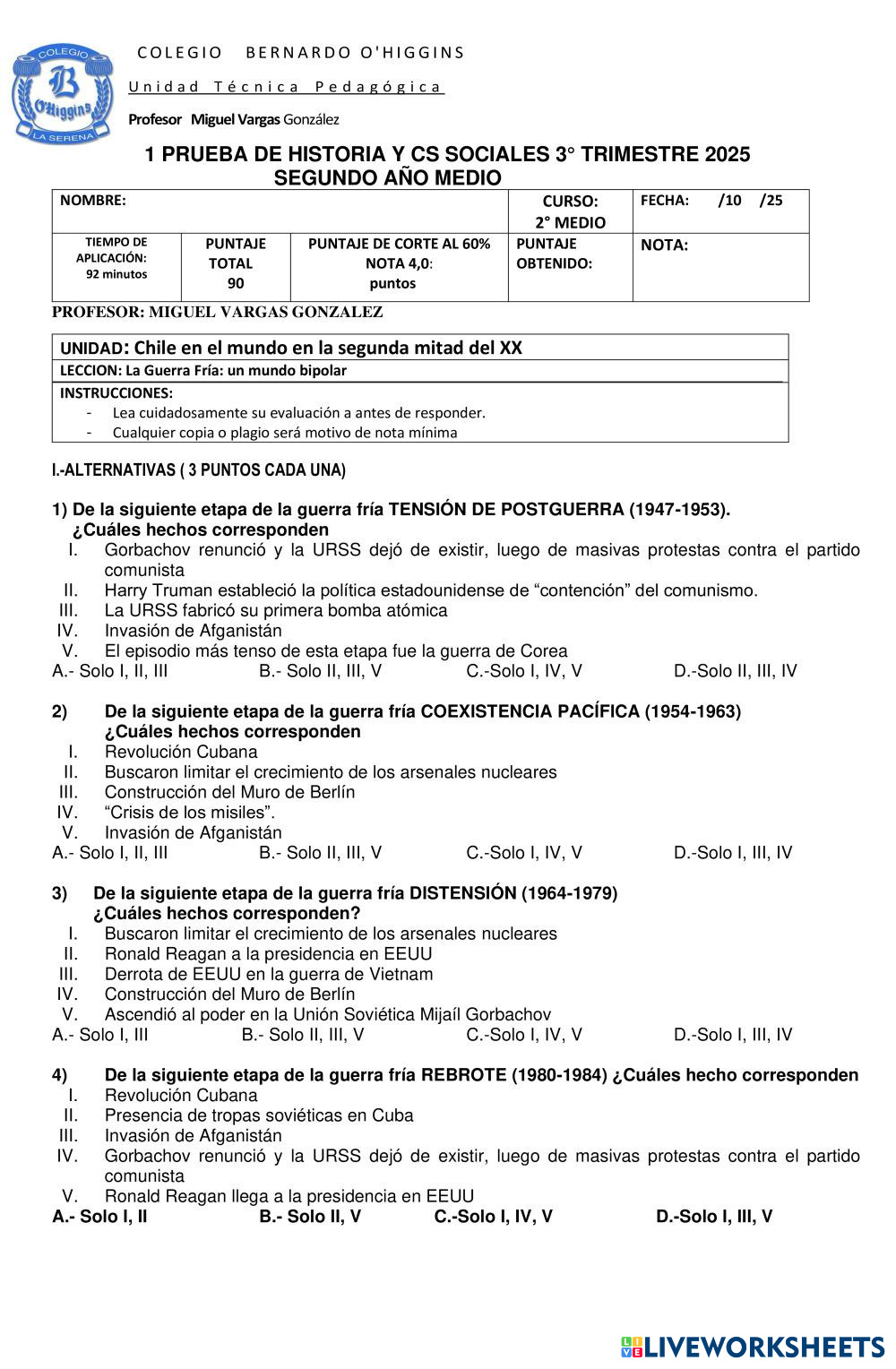 COLEGIO B O'Higgins LA SERENA

COLEGIO BERNARDO O'HIGGINS

Unidad Técnica Pedagógica

Profesor Miguel Vargas González

1 PRUEBA DE HISTORIA Y CS SOCIALES 3° TRIMESTRE 2025
SEGUNDO AÑO MEDIO

| NOMBRE: | | | CURSO: 2° MEDIO | FECHA: /10 /25 |
|---|---|---|---|---|
| TIEMPO DE APLICACIÓN: 92 minutos | PUNTAJE TOTAL 90 | PUNTAJE DE CORTE AL 60% NOTA 4,0: puntos | PUNTAJE OBTENIDO: | NOTA: |

PROFESOR: MIGUEL VARGAS GONZALEZ

UNIDAD: Chile en el mundo en la segunda mitad del XX
LECCION: La Guerra Fría: un mundo bipolar
INSTRUCCIONES:
- Lea cuidadosamente su evaluación a antes de responder.
- Cualquier copia o plagio será motivo de nota mínima

I.-ALTERNATIVAS ( 3 PUNTOS CADA UNA)

1) De la siguiente etapa de la guerra fría TENSIÓN DE POSTGUERRA (1947-1953). ¿Cuáles hechos corresponden
I. Gorbachov renunció y la URSS dejó de existir, luego de masivas protestas contra el partido comunista
II. Harry Truman estableció la política estadounidense de “contención” del comunismo.
III. La URSS fabricó su primera bomba atómica
IV. Invasión de Afganistán
V. El episodio más tenso de esta etapa fue la guerra de Corea
A.- Solo I, II, III B.- Solo II, III, V C.-Solo I, IV, V D.-Solo II, III, IV

2) De la siguiente etapa de la guerra fría COEXISTENCIA PACÍFICA (1954-1963) ¿Cuáles hechos corresponden
I. Revolución Cubana
II. Buscaron limitar el crecimiento de los arsenales nucleares
III. Construcción del Muro de Berlín
IV. “Crisis de los misiles”.
V. Invasión de Afganistán
A.- Solo I, II, III B.- Solo II, III, V C.-Solo I, IV, V D.-Solo I, III, IV

3) De la siguiente etapa de la guerra fría DISTENSIÓN (1964-1979) ¿Cuáles hechos corresponden?
I. Buscaron limitar el crecimiento de los arsenales nucleares
II. Ronald Reagan a la presidencia en EEUU
III. Derrota de EEUU en la guerra de Vietnam
IV. Construcción del Muro de Berlín
V. Ascendió al poder en la Unión Soviética Mijaíl Gorbachov
A.- Solo I, III B.- Solo II, III, V C.-Solo I, IV, V D.-Solo I, III, IV

4) De la siguiente etapa de la guerra fría REBROTE (1980-1984) ¿Cuáles hecho corresponden
I. Revolución Cubana
II. Presencia de tropas soviéticas en Cuba
III. Invasión de Afganistán
IV. Gorbachov renunció y la URSS dejó de existir, luego de masivas protestas contra el partido comunista
V. Ronald Reagan llega a la presidencia en EEUU
A.- Solo I, II B.- Solo II, V C.-Solo I, IV, V D.-Solo I, III, V

LIVEWORKSHEETS